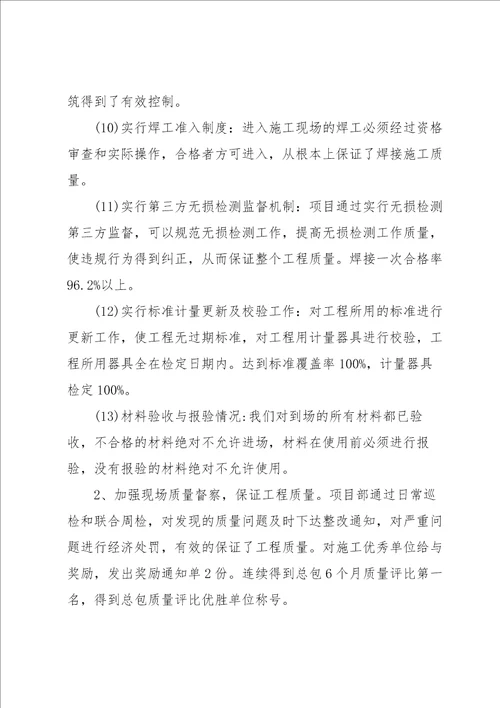 筑得到了有效控制。

(10)实行焊工准入制度：进入施工现场的焊工必须经过资格审查和实际操作，合格者方可进入，从根本上保证了焊接施工质量。

(11)实行第三方无损检测监督机制：项目通过实行无损检测第三方监督，可以规范无损检测工作，提高无损检测工作质量，使违规行为得到纠正，从而保证整个工程质量。焊接一次合格率96.2%以上。

(12)实行标准计量更新及校验工作：对工程所用的标准进行更新工作，使工程无过期标准，对工程用计量器具进行校验，工程所用器具全在检定日期内。达到标准覆盖率100%，计量器具检定100%。

(13)材料验收与报验情况:我们对到场的所有材料都已验收，不合格的材料绝对不允许进场，材料在使用前必须进行报验，没有报验的材料绝对不允许使用。

2、加强现场质量督察，保证工程质量。项目部通过日常巡检和联合周检，对发现的质量问题及时下达整改通知，对严重问题进行经济处罚，有效的保证了工程质量。对施工优秀单位给与奖励，发出奖励通知单2份。连续得到总包6个月质量评比第一名，得到总包质量评比优胜单位称号。